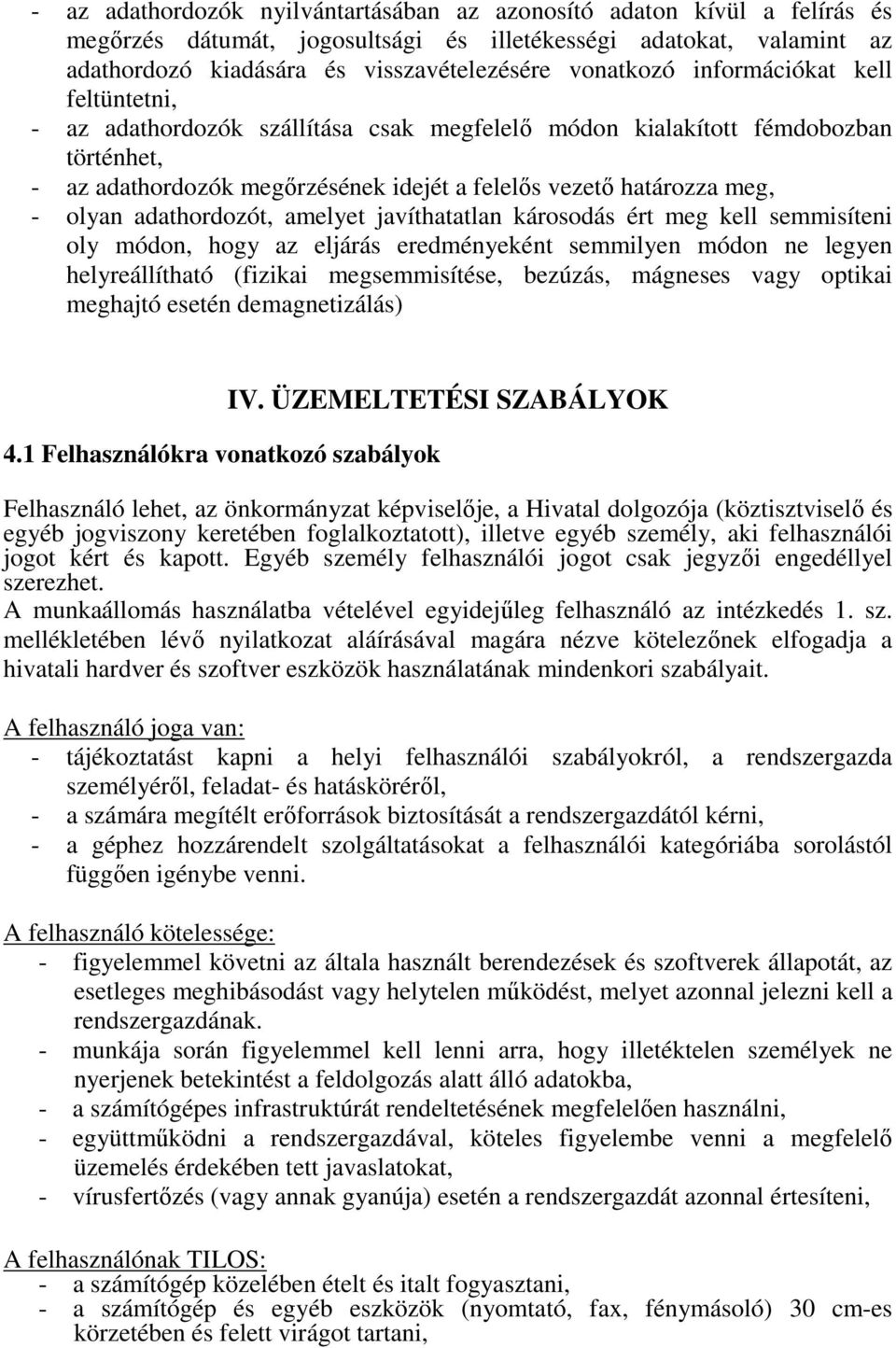 - az adathordozók nyilvántartásában az azonosító adaton kívül a felírás és megőrzés dátumát, jogosultsági és illetékességi adatokat, valamint az adathordozó kiadására és visszavételezésére vonatkozó információkat kell feltüntetni,
- az adathordozók szállítása csak megfelelő módon kialakított fémdobozban történhet,
- az adathordozók megőrzésének idejét a felelős vezető határozza meg,
- olyan adathordozót, amelyet javíthatatlan károsodás ért meg kell semmisíteni oly módon, hogy az eljárás eredményeként semmilyen módon ne legyen helyreállítható (fizikai megsemmisítése, bezúzás, mágneses vagy optikai meghajtó esetén demagnetizálás)

IV. ÜZEMELTETÉSI SZABÁLYOK

4.1 Felhasználókra vonatkozó szabályok

Felhasználó lehet, az önkormányzat képviselője, a Hivatal dolgozója (köztisztviselő és egyéb jogviszony keretében foglalkoztatott), illetve egyéb személy, aki felhasználói jogot kért és kapott. Egyéb személy felhasználói jogot csak jegyzői engedéllyel szerezhet.
A munkaállomás használatba vételével egyidejűleg felhasználó az intézkedés 1. sz. mellékletében lévő nyilatkozat aláírásával magára nézve kötelezőnek elfogadja a hivatali hardver és szoftver eszközök használatának mindenkori szabályait.

A felhasználó joga van:
- tájékoztatást kapni a helyi felhasználói szabályokról, a rendszergazda személyéről, feladat- és hatásköréről,
- a számára megítélt erőforrások biztosítását a rendszergazdától kérni,
- a géphez hozzárendelt szolgáltatásokat a felhasználói kategóriába sorolástól függően igénybe venni.

A felhasználó kötelessége:
- figyelemmel követni az általa használt berendezések és szoftverek állapotát, az esetleges meghibásodást vagy helytelen működést, melyet azonnal jelezni kell a rendszergazdának.
- munkája során figyelemmel kell lenni arra, hogy illetéktelen személyek ne nyerjenek betekintést a feldolgozás alatt álló adatokba,
- a számítógépes infrastruktúrát rendeltetésének megfelelően használni,
- együttműködni a rendszergazdával, köteles figyelembe venni a megfelelő üzemelés érdekében tett javaslatokat,
- vírusfertőzés (vagy annak gyanúja) esetén a rendszergazdát azonnal értesíteni,

A felhasználónak TILOS:
- a számítógép közelében ételt és italt fogyasztani,
- a számítógép és egyéb eszközök (nyomtató, fax, fénymásoló) 30 cm-es körzetében és felett virágot tartani,